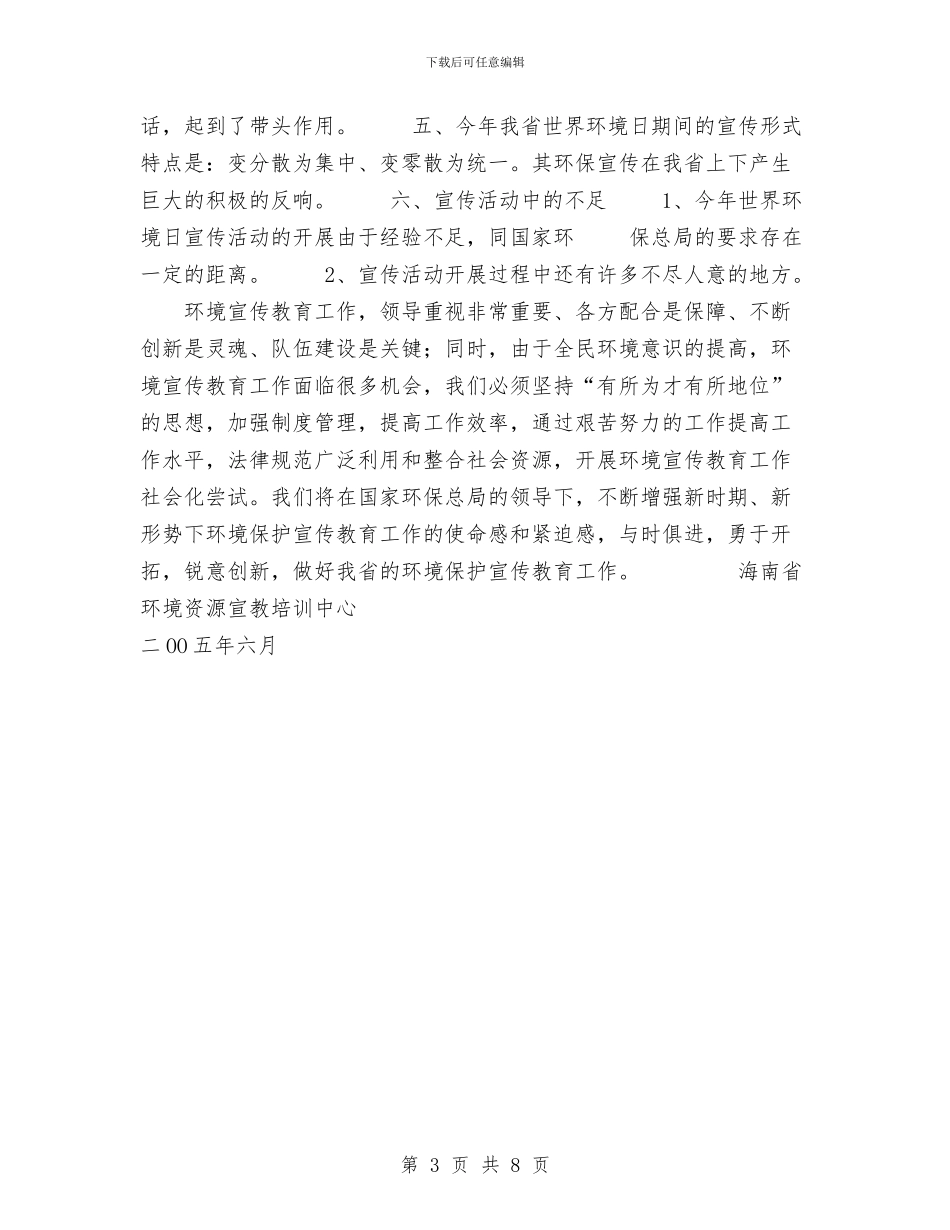 下载后可任意编辑

话，起到了带头作用。　　五、今年我省世界环境日期间的宣传形式特点是：变分散为集中、变零散为统一。其环保宣传在我省上下产生巨大的积极的反响。　　六、宣传活动中的不足　　1、今年世界环境日宣传活动的开展由于经验不足，同国家环　　保总局的要求存在一定的距离。　　2、宣传活动开展过程中还有许多不尽人意的地方。

环境宣传教育工作，领导重视非常重要、各方配合是保障、不断创新是灵魂、队伍建设是关键；同时，由于全民环境意识的提高，环境宣传教育工作面临很多机会，我们必须坚持“有所为才有所地位”的思想，加强制度管理，提高工作效率，通过艰苦努力的工作提高工作水平，法律规范广泛利用和整合社会资源，开展环境宣传教育工作社会化尝试。我们将在国家环保总局的领导下，不断增强新时期、新形势下环境保护宣传教育工作的使命感和紧迫感，与时俱进，勇于开拓，锐意创新，做好我省的环境保护宣传教育工作。　　海南省环境资源宣教培训中心

二00五年六月

第 3 页 共 8 页